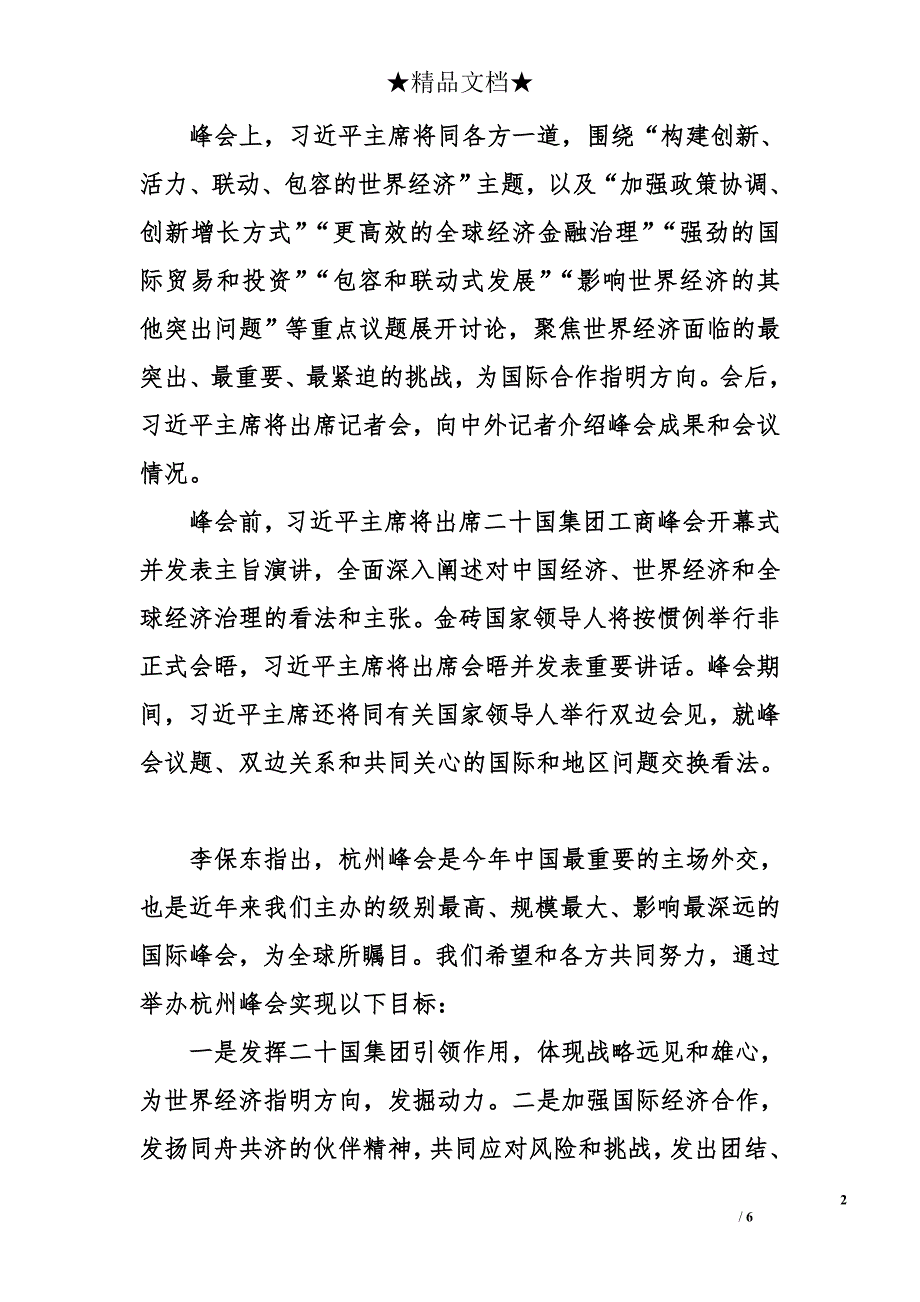 ★精品文档★

峰会上，习近平主席将同各方一道，围绕“构建创新、活力、联动、包容的世界经济”主题，以及“加强政策协调、创新增长方式”“更高效的全球经济金融治理”“强劲的国际贸易和投资”“包容和联动式发展”“影响世界经济的其他突出问题”等重点议题展开讨论，聚焦世界经济面临的最突出、最重要、最紧迫的挑战，为国际合作指明方向。会后，习近平主席将出席记者会，向中外记者介绍峰会成果和会议情况。

峰会前，习近平主席将出席二十国集团工商峰会开幕式并发表主旨演讲，全面深入阐述对中国经济、世界经济和全球经济治理的看法和主张。金砖国家领导人将按惯例举行非正式会晤，习近平主席将出席会晤并发表重要讲话。峰会期间，习近平主席还将同有关国家领导人举行双边会见，就峰会议题、双边关系和共同关心的国际和地区问题交换看法。

李保东指出，杭州峰会是今年中国最重要的主场外交，也是近年来我们主办的级别最高、规模最大、影响最深远的国际峰会，为全球所瞩目。我们希望和各方共同努力，通过举办杭州峰会实现以下目标：

一是发挥二十国集团引领作用，体现战略远见和雄心，为世界经济指明方向，发掘动力。二是加强国际经济合作，发扬同舟共济的伙伴精神，共同应对风险和挑战，发出团结、

2

/ 6